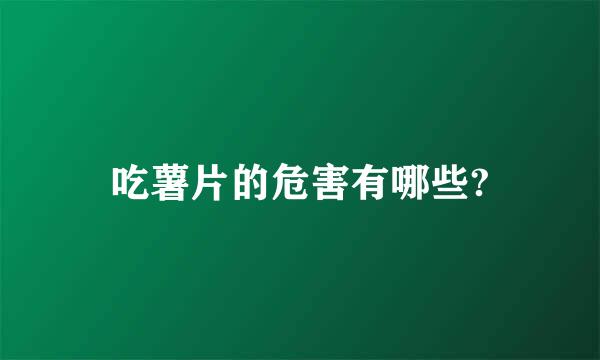 吃薯片的危害有哪些?